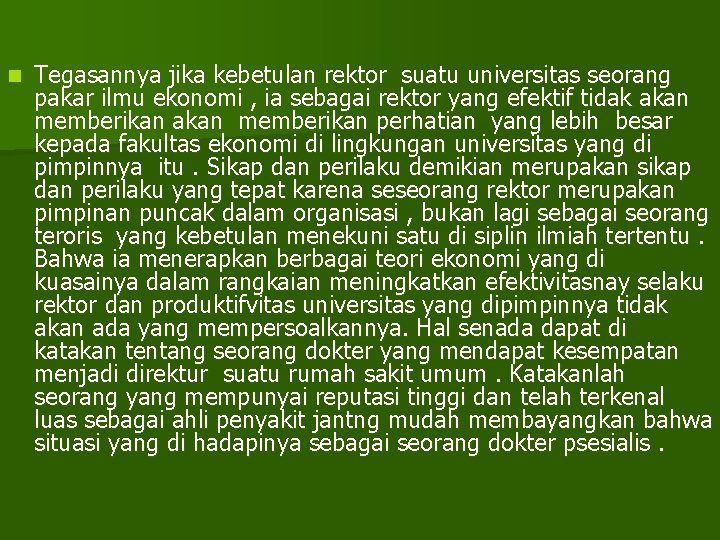 Tegasannya jika kebetulan rektor suatu universitas seorang pakar ilmu ekonomi , ia sebagai rektor yang efektif tidak akan memberikan akan memberikan perhatian yang lebih besar kepada fakultas ekonomi di lingkungan universitas yang di pimpinnya itu . Sikap dan perilaku demikian merupakan sikap dan perilaku yang tepat karena seseorang rektor merupakan pimpinan puncak dalam organisasi , bukan lagi sebagai seorang teroris yang kebetulan menekuni satu di siplin ilmiah tertentu . Bahwa ia menerapkan berbagai teori ekonomi yang di kuasainya dalam rangkaian meningkatkan efektivitasnay selaku rektor dan produktifvitas universitas yang dipimpinnya tidak akan ada yang mempersoalkannya. Hal senada dapat di katakan tentang seorang dokter yang mendapat kesempatan menjadi direktur suatu rumah sakit umum . Katakanlah seorang yang mempunyai reputasi tinggi dan telah terkenal luas sebagai ahli penyakit jantng mudah membayangkan bahwa situasi yang di hadapinya sebagai seorang dokter psesialis .